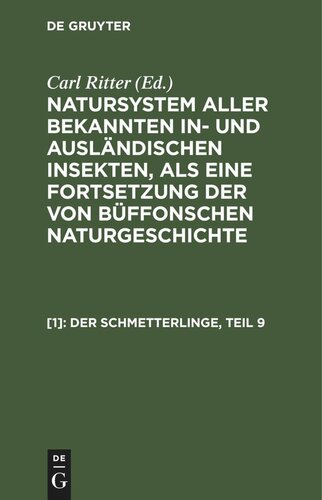 DE GRUYTER

Carl Ritter (Ed.)

NATURSYSTEM ALLER BEKANNTEN IN- UND AUSLÄNDISCHEN INSEKTEN, ALS EINE FORTSETZUNG DER VON BÜFFONSCHEN NATURGESCHICHTE

[1]: DER SCHMETTERLINGE, TEIL 9

DE
G